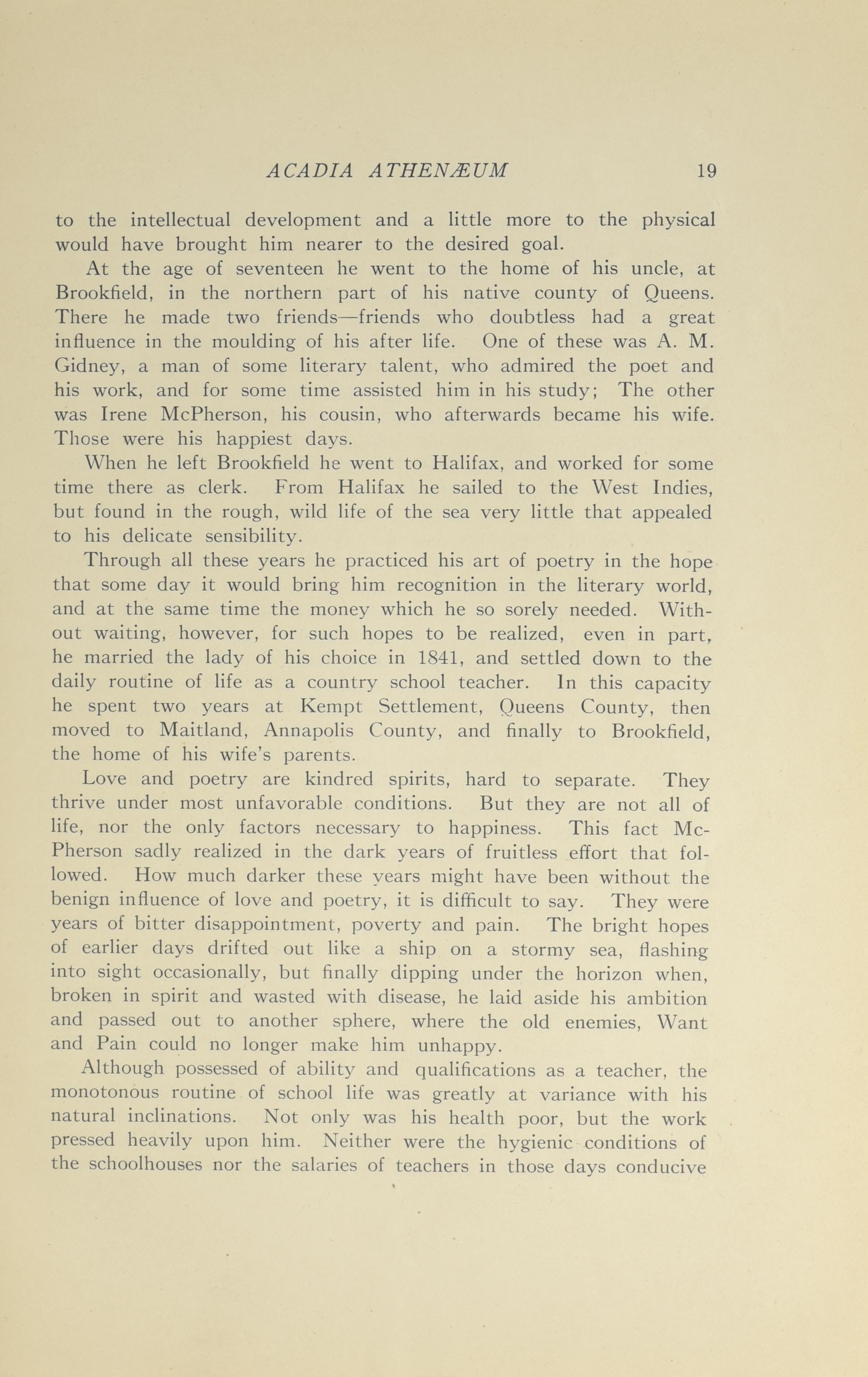 ACADIA ATHENÆUM 19

to the intellectual development and a little more to the physical would have brought him nearer to the desired goal.

At the age of seventeen he went to the home of his uncle, at Brookfield, in the northern part of his native county of Queens. There he made two friends—friends who doubtless had a great influence in the moulding of his after life. One of these was A. M. Gidney, a man of some literary talent, who admired the poet and his work, and for some time assisted him in his study; The other was Irene McPherson, his cousin, who afterwards became his wife. Those were his happiest days.

When he left Brookfield he went to Halifax, and worked for some time there as clerk. From Halifax he sailed to the West Indies, but found in the rough, wild life of the sea very little that appealed to his delicate sensibility.

Through all these years he practiced his art of poetry in the hope that some day it would bring him recognition in the literary world, and at the same time the money which he so sorely needed. Without waiting, however, for such hopes to be realized, even in part, he married the lady of his choice in 1841, and settled down to the daily routine of life as a country school teacher. In this capacity he spent two years at Kempt Settlement, Queens County, then moved to Maitland, Annapolis County, and finally to Brookfield, the home of his wife's parents.

Love and poetry are kindred spirits, hard to separate. They thrive under most unfavorable conditions. But they are not all of life, nor the only factors necessary to happiness. This fact McPherson sadly realized in the dark years of fruitless effort that followed. How much darker these years might have been without the benign influence of love and poetry, it is difficult to say. They were years of bitter disappointment, poverty and pain. The bright hopes of earlier days drifted out like a ship on a stormy sea, flashing into sight occasionally, but finally dipping under the horizon when, broken in spirit and wasted with disease, he laid aside his ambition and passed out to another sphere, where the old enemies, Want and Pain could no longer make him unhappy.

Although possessed of ability and qualifications as a teacher, the monotonous routine of school life was greatly at variance with his natural inclinations. Not only was his health poor, but the work pressed heavily upon him. Neither were the hygienic conditions of the schoolhouses nor the salaries of teachers in those days conducive